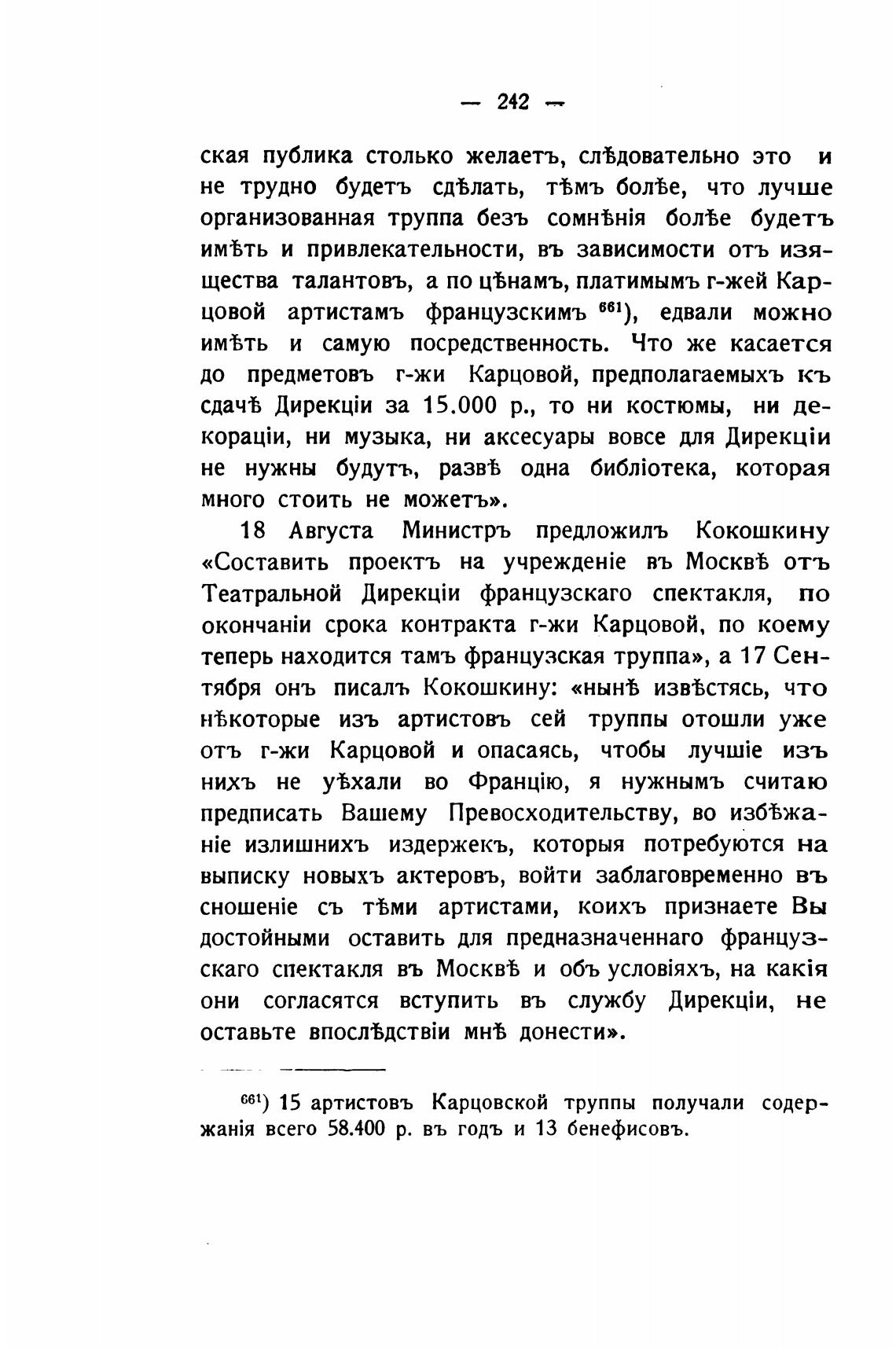 — 242 —

ская публика столько желаетъ, слѣдовательно это и не трудно будетъ сдѣлать, тѣмъ болѣе, что лучше организованная труппа безъ сомнѣнія болѣе будетъ имѣть и привлекательности, въ зависимости отъ изящества талантовъ, а по цѣнамъ, платимымъ г-жей Карцовой артистамъ французскимъ $^{661}$), едвали можно имѣть и самую посредственность. Что же касается до предметовъ г-жи Карцовой, предполагаемыхъ къ сдачѣ Дирекціи за 15.000 р., то ни костюмы, ни декораціи, ни музыка, ни аксесуары вовсе для Дирекціи не нужны будутъ, развѣ одна библіотека, которая много стоить не можетъ».

18 Августа Министръ предложилъ Кокошкину «Составить проектъ на учрежденіе въ Москвѣ отъ Театральной Дирекціи французскаго спектакля, по окончаніи срока контракта г-жи Карцовой, по коему теперь находится тамъ французская труппа», а 17 Сентября онъ писалъ Кокошкину: «нынѣ извѣстясь, что нѣкоторые изъ артистовъ сей труппы отошли уже отъ г-жи Карцовой и опасаясь, чтобы лучшіе изъ нихъ не уѣхали во Францію, я нужнымъ считаю предписать Вашему Превосходительству, во избѣжаніе излишнихъ издержекъ, которыя потребуются на выписку новыхъ актеровъ, войти заблаговременно въ сношеніе съ тѣми артистами, коихъ признаете Вы достойными оставить для предназначеннаго французскаго спектакля въ Москвѣ и объ условіяхъ, на какія они согласятся вступить въ службу Дирекціи, не оставьте впослѣдствіи мнѣ донести».

$^{661}$) 15 артистовъ Карцовской труппы получали содержанія всего 58.400 р. въ годъ и 13 бенефисовъ.